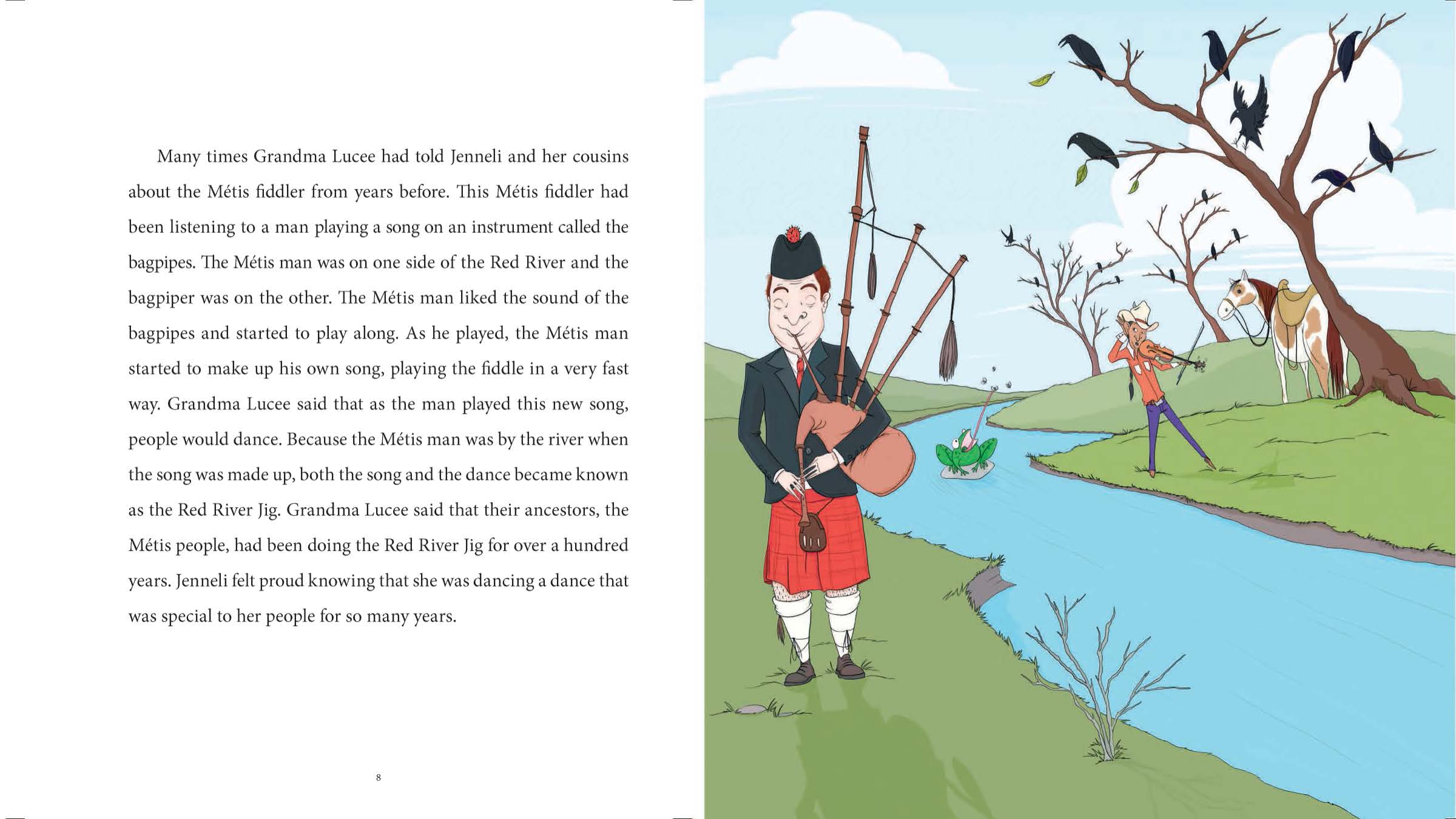 Many times Grandma Lucee had told Jenneli and her cousins about the Métis fiddler from years before. This Métis fiddler had been listening to a man playing a song on an instrument called the bagpipes. The Métis man was on one side of the Red River and the bagpiper was on the other. The Métis man liked the sound of the bagpipes and started to play along. As he played, the Métis man started to make up his own song, playing the fiddle in a very fast way. Grandma Lucee said that as the man played this new song, people would dance. Because the Métis man was by the river when the song was made up, both the song and the dance became known as the Red River Jig. Grandma Lucee said that their ancestors, the Métis people, had been doing the Red River Jig for over a hundred years. Jenneli felt proud knowing that she was dancing a dance that was special to her people for so many years.

8